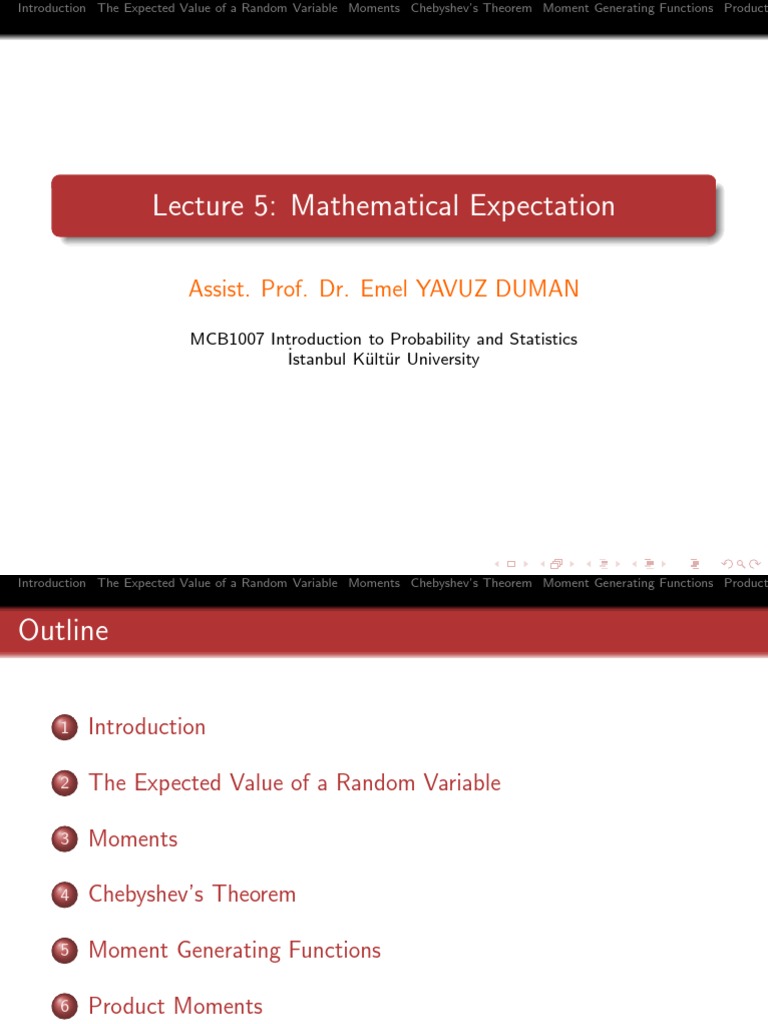 Introduction The Expected Value of a Random Variable Moments Chebyshev's Theorem Moment Generating Functions Product

Lecture 5: Mathematical Expectation

Assist. Prof. Dr. Emel YAVUZ DUMAN

MCB1007 Introduction to Probability and Statistics
İstanbul Kültür University

Introduction The Expected Value of a Random Variable Moments Chebyshev's Theorem Moment Generating Functions Product

Outline

1 Introduction

2 The Expected Value of a Random Variable

3 Moments

4 Chebyshev's Theorem

5 Moment Generating Functions

6 Product Moments